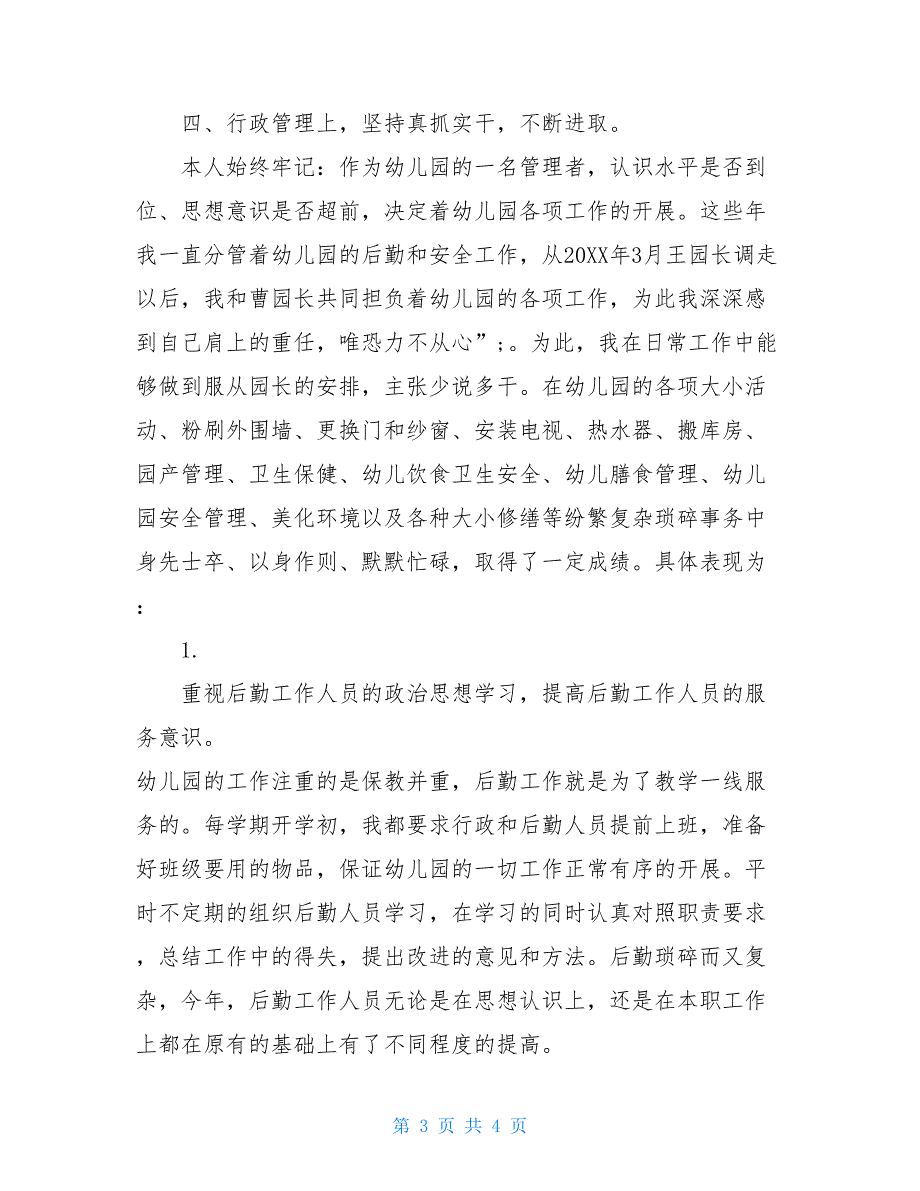 四、行政管理上，坚持真抓实干，不断进取。

本人始终牢记：作为幼儿园的一名管理者，认识水平是否到位、思想意识是否超前，决定着幼儿园各项工作的开展。这些年我一直分管着幼儿园的后勤和安全工作，从20XX年3月王园长调走以后，我和曹园长共同担负着幼儿园的各项工作，为此我深深感到自己肩上的重任，唯恐力不从心”;。为此，我在日常工作中能够做到服从园长的安排，主张少说多干。在幼儿园的各项大小活动、粉刷外围墙、更换门和纱窗、安装电视、热水器、搬库房、园产管理、卫生保健、幼儿饮食卫生安全、幼儿膳食管理、幼儿园安全管理、美化环境以及各种大小修缮等纷繁复杂琐碎事务中身先士卒、以身作则、默默忙碌，取得了一定成绩。具体表现为:

1.

重视后勤工作人员的政治思想学习，提高后勤工作人员的服务意识。
幼儿园的工作注重的是保教并重，后勤工作就是为了教学一线服务的。每学期开学初，我都要求行政和后勤人员提前上班，准备好班级要用的物品，保证幼儿园的一切工作正常有序的开展。平时不定期的组织后勤人员学习，在学习的同时认真对照职责要求，总结工作中的得失，提出改进的意见和方法。后勤琐碎而又复杂，今年，后勤工作人员无论是在思想认识上，还是在本职工作上都在原有的基础上有了不同程度的提高。

第 3 页 共 4 页